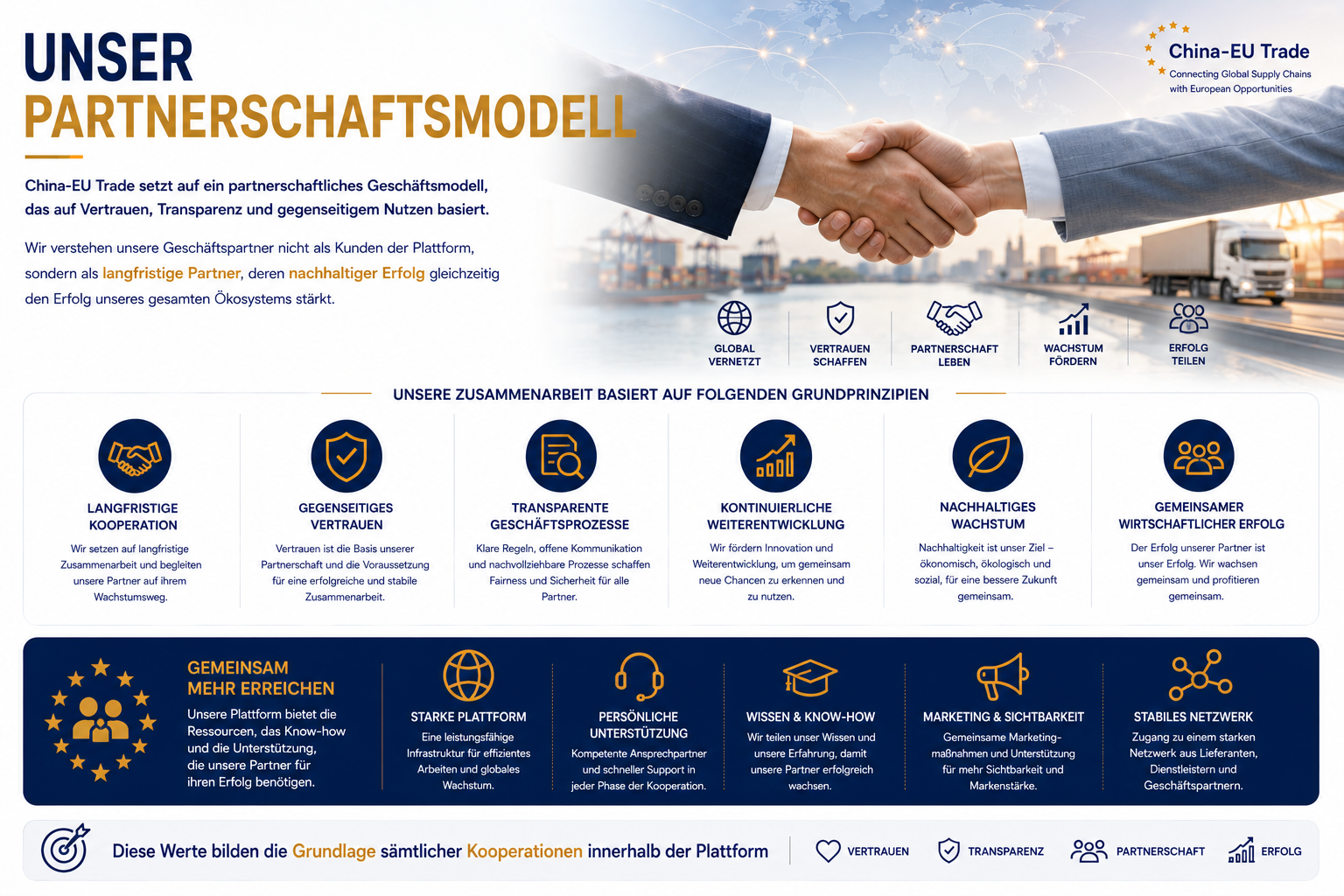 UNSER
PARTNERSCHAFTSMODELL

China-EU Trade
Connecting Global Supply Chains with European Opportunities

China-EU Trade setzt auf ein partnerschaftliches Geschäftsmodell, das auf Vertrauen, Transparenz und gegenseitigem Nutzen basiert.

Wir verstehen unsere Geschäftspartner nicht als Kunden der Plattform, sondern als langfristige Partner, deren nachhaltiger Erfolg gleichzeitig den Erfolg unseres gesamten Ökosystems stärkt.

GLOBAL VERNETZT
VERTRAUEN SCHAFFEN
PARTNERSCHAFT LEBEN
WACHSTUM FÖRDERN
ERFOLG TEILEN

UNSERE ZUSAMMENARBEIT BASIERT AUF FOLGENDEN GRUNDPRINZIPIEN

LANGFRISTIGE KOOPERATION
Wir setzen auf langfristige Zusammenarbeit und begleiten unsere Partner auf ihrem Wachstumsweg.

GEGENSEITIGES VERTRAUEN
Vertrauen ist die Basis unserer Partnerschaft und die Voraussetzung für eine erfolgreiche und stabile Zusammenarbeit.

TRANSPARENTE GESCHÄFTSPROZESSE
Klare Regeln, offene Kommunikation und nachvollziehbare Prozesse schaffen Fairness und Sicherheit für alle Partner.

KONTINUIERLICHE WEITERENTWICKLUNG
Wir fördern Innovation und Weiterentwicklung, um gemeinsam neue Chancen zu erkennen und zu nutzen.

NACHHALTIGES WACHSTUM
Nachhaltigkeit ist unser Ziel – ökonomisch, ökologisch und sozial, für eine bessere Zukunft gemeinsam.

GEMEINSAMER WIRTSCHAFTLICHER ERFOLG
Der Erfolg unserer Partner ist unser Erfolg. Wir wachsen gemeinsam und profitieren gemeinsam.

GEMEINSAM MEHR ERREICHEN
Unsere Plattform bietet die Ressourcen, das Know-how und die Unterstützung, die unsere Partner für ihren Erfolg benötigen.

STARKE PLATTFORM
Eine leistungsfähige Infrastruktur für effizientes Arbeiten und globales Wachstum.

PERSÖNLICHE UNTERSTÜTZUNG
Kompetente Ansprechpartner und schneller Support in jeder Phase der Kooperation.

WISSEN & KNOW-HOW
Wir teilen unser Wissen und unsere Erfahrung, damit unsere Partner erfolgreich wachsen.

MARKETING & SICHTBARKEIT
Gemeinsame Marketingmaßnahmen und Unterstützung für mehr Sichtbarkeit und Markenstärke.

STABILES NETZWERK
Zugang zu einem starken Netzwerk aus Lieferanten, Dienstleistern und Geschäftspartnern.

Diese Werte bilden die Grundlage sämtlicher Kooperationen innerhalb der Plattform

VERTRAUEN
TRANSPARENZ
PARTNERSCHAFT
ERFOLG